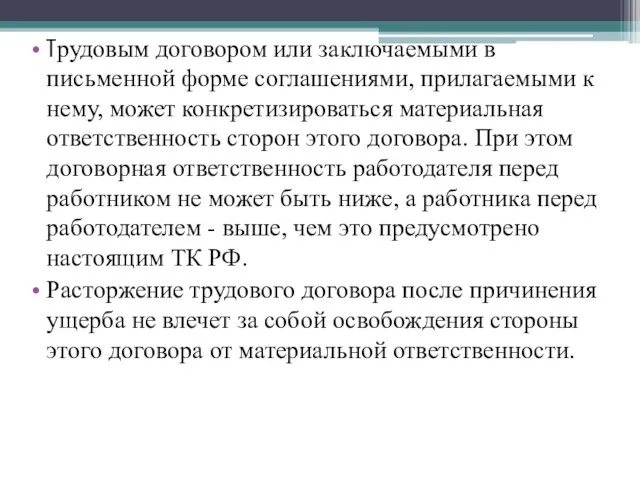 • Трудовым договором или заключаемыми в письменной форме соглашениями, прилагаемыми к нему, может конкретизироваться материальная ответственность сторон этого договора. При этом договорная ответственность работодателя перед работником не может быть ниже, а работника перед работодателем - выше, чем это предусмотрено настоящим ТК РФ.

• Расторжение трудового договора после причинения ущерба не влечет за собой освобождения стороны этого договора от материальной ответственности.